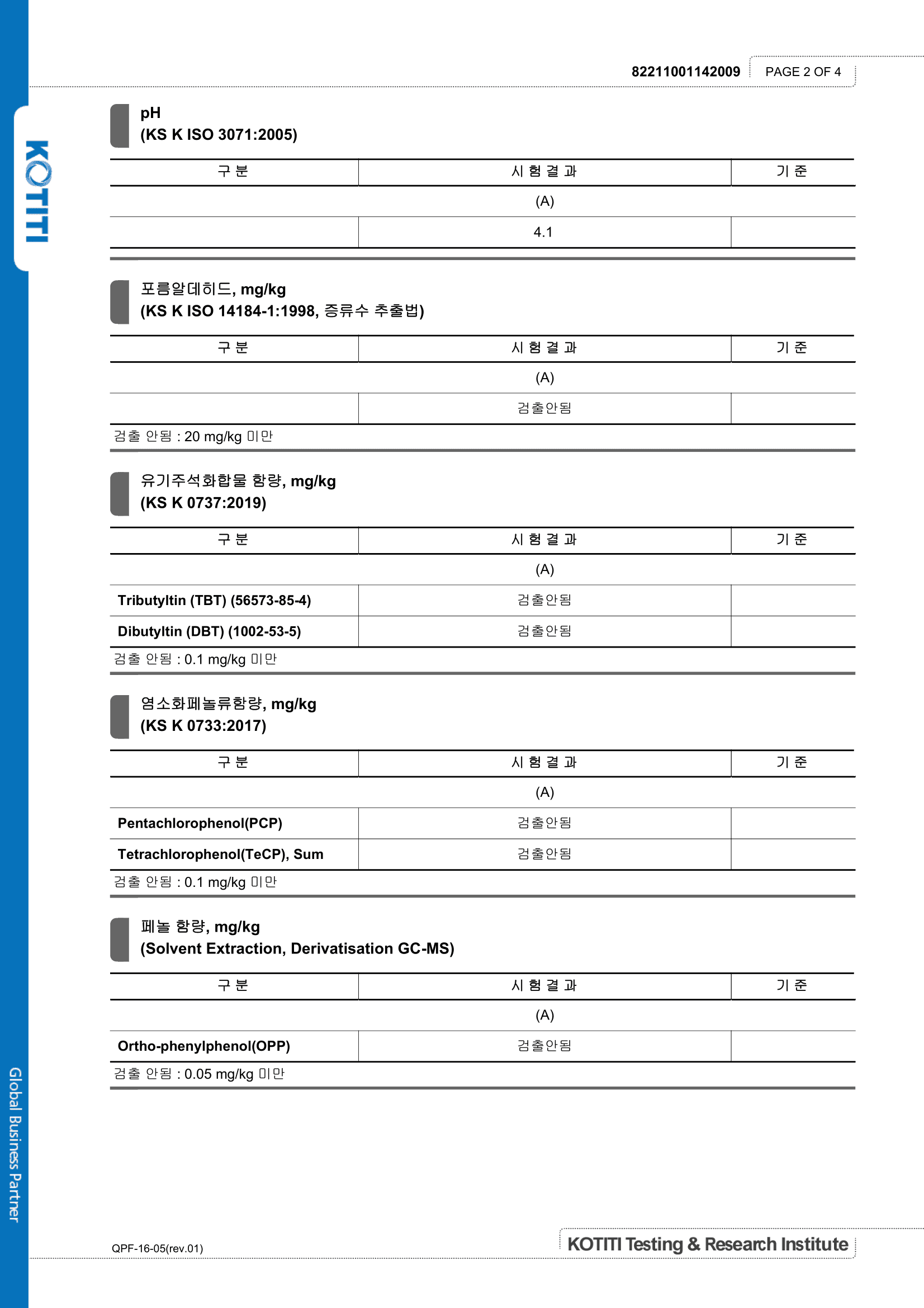 82211001142009 PAGE 2 OF 4

KOTITI

pH
(KS K ISO 3071:2005)

| 구 분 | 시 험 결 과 | 기 준 |
|---|---|---|
| | (A) | |
| | 4.1 | |

포름알데히드, mg/kg
(KS K ISO 14184-1:1998, 증류수 추출법)

| 구 분 | 시 험 결 과 | 기 준 |
|---|---|---|
| | (A) | |
| | 검출안됨 | |

검출 안됨 : 20 mg/kg 미만

유기주석화합물 함량, mg/kg
(KS K 0737:2019)

| 구 분 | 시 험 결 과 | 기 준 |
|---|---|---|
| | (A) | |
| Tributyltin (TBT) (56573-85-4) | 검출안됨 | |
| Dibutyltin (DBT) (1002-53-5) | 검출안됨 | |

검출 안됨 : 0.1 mg/kg 미만

염소화페놀류함량, mg/kg
(KS K 0733:2017)

| 구 분 | 시 험 결 과 | 기 준 |
|---|---|---|
| | (A) | |
| Pentachlorophenol(PCP) | 검출안됨 | |
| Tetrachlorophenol(TeCP), Sum | 검출안됨 | |

검출 안됨 : 0.1 mg/kg 미만

페놀 함량, mg/kg
(Solvent Extraction, Derivatisation GC-MS)

| 구 분 | 시 험 결 과 | 기 준 |
|---|---|---|
| | (A) | |
| Ortho-phenylphenol(OPP) | 검출안됨 | |

검출 안됨 : 0.05 mg/kg 미만

Global Business Partner

QPF-16-05(rev.01)

KOTITI Testing & Research Institute